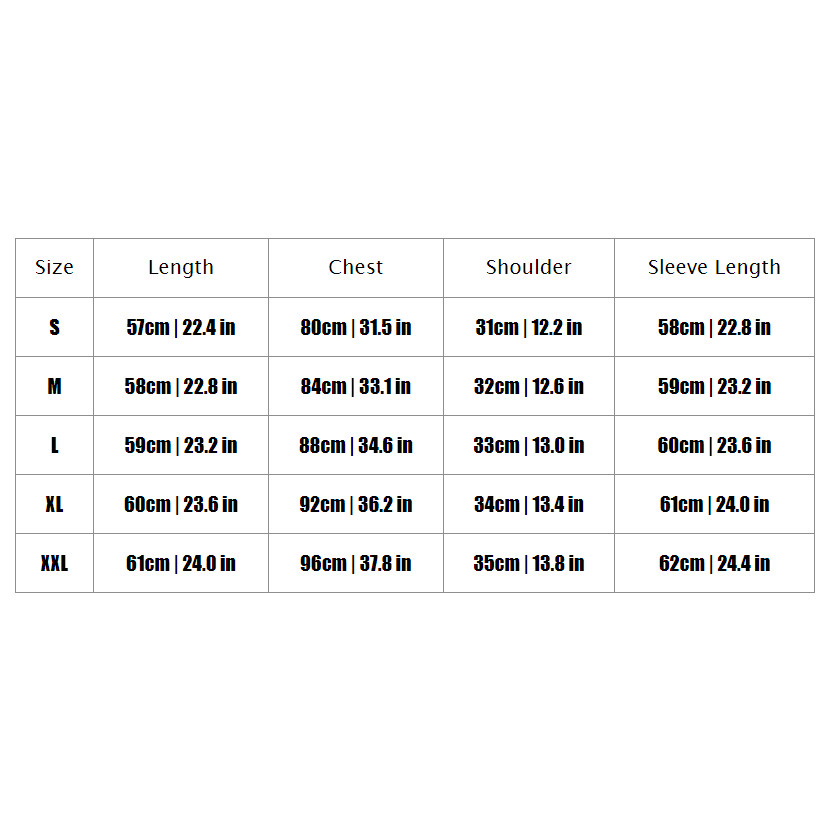 | Size | Length | Chest | Shoulder | Sleeve Length |
|---|---|---|---|---|
| S | 57cm \| 22.4 in | 80cm \| 31.5 in | 31cm \| 12.2 in | 58cm \| 22.8 in |
| M | 58cm \| 22.8 in | 84cm \| 33.1 in | 32cm \| 12.6 in | 59cm \| 23.2 in |
| L | 59cm \| 23.2 in | 88cm \| 34.6 in | 33cm \| 13.0 in | 60cm \| 23.6 in |
| XL | 60cm \| 23.6 in | 92cm \| 36.2 in | 34cm \| 13.4 in | 61cm \| 24.0 in |
| XXL | 61cm \| 24.0 in | 96cm \| 37.8 in | 35cm \| 13.8 in | 62cm \| 24.4 in |